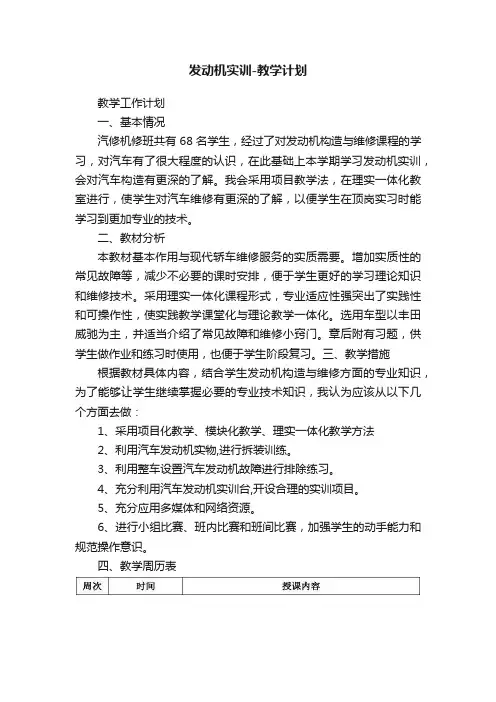 发动机实训-教学计划

教学工作计划

一、基本情况

汽修机修班共有 68 名学生，经过了对发动机构造与维修课程的学习，对汽车有了很大程度的认识，在此基础上本学期学习发动机实训，会对汽车构造有更深的了解。我会采用项目教学法，在理实一体化教室进行，使学生对汽车维修有更深的了解，以便学生在顶岗实习时能学习到更加专业的技术。

二、教材分析

本教材基本作用与现代轿车维修服务的实质需要。增加实质性的常见故障等，减少不必要的课时安排，便于学生更好的学习理论知识和维修技术。采用理实一体化课程形式，专业适应性强突出了实践性和可操作性，使实践教学课堂化与理论教学一体化。选用车型以丰田威驰为主，并适当介绍了常见故障和维修小窍门。章后附有习题，供学生做作业和练习时使用，也便于学生阶段复习。三、教学措施

根据教材具体内容，结合学生发动机构造与维修方面的专业知识，为了能够让学生继续掌握必要的专业技术知识，我认为应该从以下几个方面去做：

1、采用项目化教学、模块化教学、理实一体化教学方法

2、利用汽车发动机实物,进行拆装训练。

3、利用整车设置汽车发动机故障进行排除练习。

4、充分利用汽车发动机实训台,开设合理的实训项目。

5、充分应用多媒体和网络资源。

6、进行小组比赛、班内比赛和班间比赛，加强学生的动手能力和规范操作意识。

四、教学周历表

| 周次 | 时间 | 授课内容 |
|---|---|---|